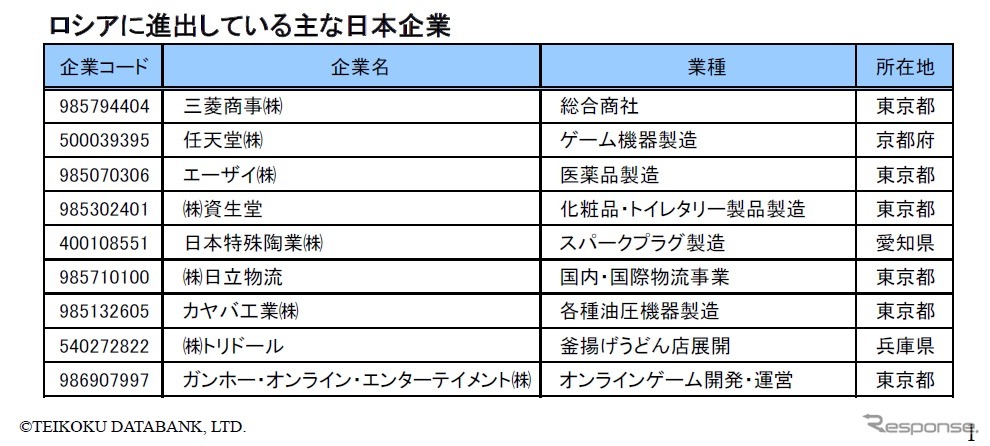 ロシアに進出している主な日本企業

| 企業コード | 企業名 | 業種 | 所在地 |
|---|---|---|---|
| 985794404 | 三菱商事㈱ | 総合商社 | 東京都 |
| 500039395 | 任天堂㈱ | ゲーム機器製造 | 京都府 |
| 985070306 | エーザイ㈱ | 医薬品製造 | 東京都 |
| 985302401 | ㈱資生堂 | 化粧品・トイレタリー製品製造 | 東京都 |
| 400108551 | 日本特殊陶業㈱ | スパークプラグ製造 | 愛知県 |
| 985710100 | ㈱日立物流 | 国内・国際物流事業 | 東京都 |
| 985132605 | カヤバ工業㈱ | 各種油圧機器製造 | 東京都 |
| 540272822 | ㈱トリドール | 釜揚げうどん店展開 | 兵庫県 |
| 986907997 | ガンホー・オンライン・エンターテイメント㈱ | オンラインゲーム開発・運営 | 東京都 |

©TEIKOKU DATABANK, LTD.

Response.

1